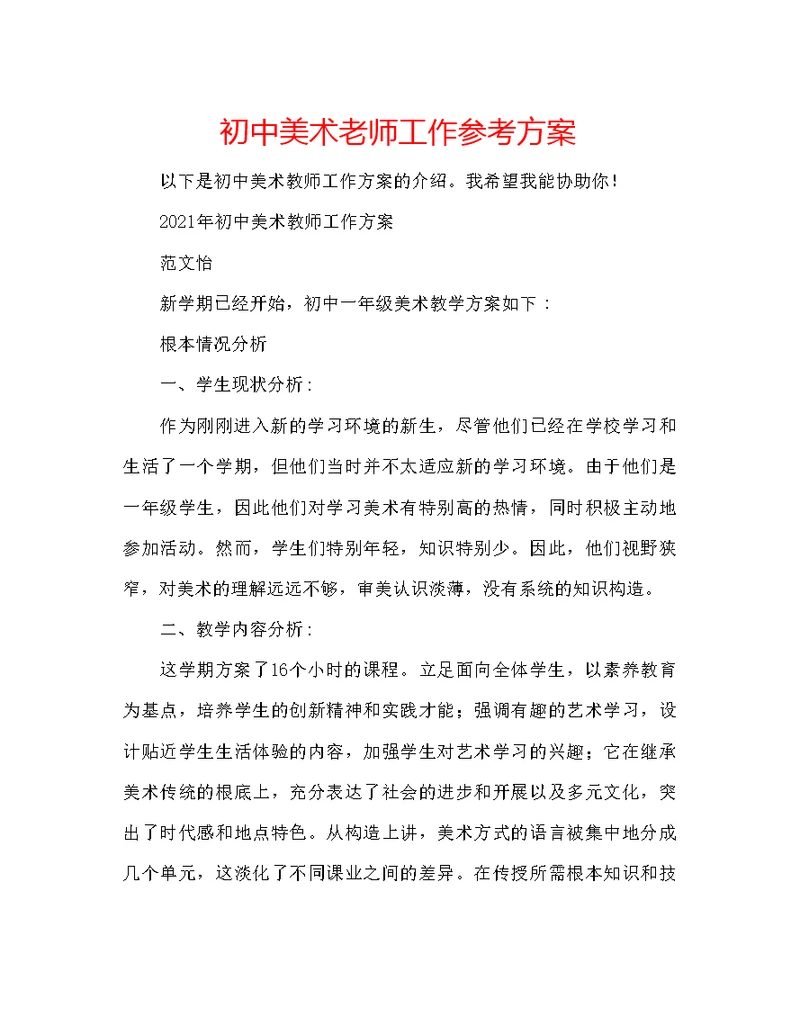 初中美术老师工作参考方案

以下是初中美术教师工作方案的介绍。我希望我能协助你！

2021年初中美术教师工作方案

范文怡

新学期已经开始，初中一年级美术教学方案如下：

根本情况分析

一、学生现状分析：

作为刚刚进入新的学习环境的新生，尽管他们已经在学校学习和生活了一个学期，但他们当时并不太适应新的学习环境。由于他们是一年级学生，因此他们对学习美术有特别高的热情，同时积极主动地参加活动。然而，学生们特别年轻，知识特别少。因此，他们视野狭窄，对美术的理解远远不够，审美认识淡薄，没有系统的知识构造。

二、教学内容分析：

这学期方案了16个小时的课程。立足面向全体学生，以素养教育为基点，培养学生的创新精神和实践才能；强调有趣的艺术学习，设计贴近学生生活体验的内容，加强学生对艺术学习的兴趣；它在继承美术传统的根底上，充分表达了社会的进步和开展以及多元文化，突出了时代感和地点特色。从构造上讲，美术方式的语言被集中地分成几个单元，这淡化了不同课业之间的差异。在传授所需根本知识和技